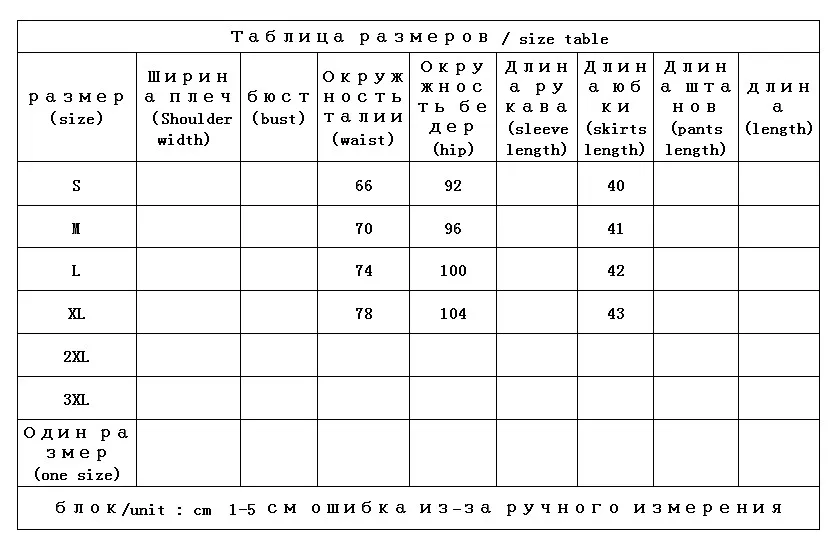 Таблица размеров / size table

| размер (size) | Ширина плеч (Shoulder width) | бюст (bust) | Окружность талии (waist) | Окружность бедер (hip) | Длина рукава (sleeve length) | Длина юбки (skirts length) | Длина штанов (pants length) | длина (length) |
|---|---|---|---|---|---|---|---|---|
| S | | | 66 | 92 | | 40 | | |
| M | | | 70 | 96 | | 41 | | |
| L | | | 74 | 100 | | 42 | | |
| XL | | | 78 | 104 | | 43 | | |
| 2XL | | | | | | | | |
| 3XL | | | | | | | | |
| Один размер (one size) | | | | | | | | |

блок/unit : cm 1-5 см ошибка из-за ручного измерения